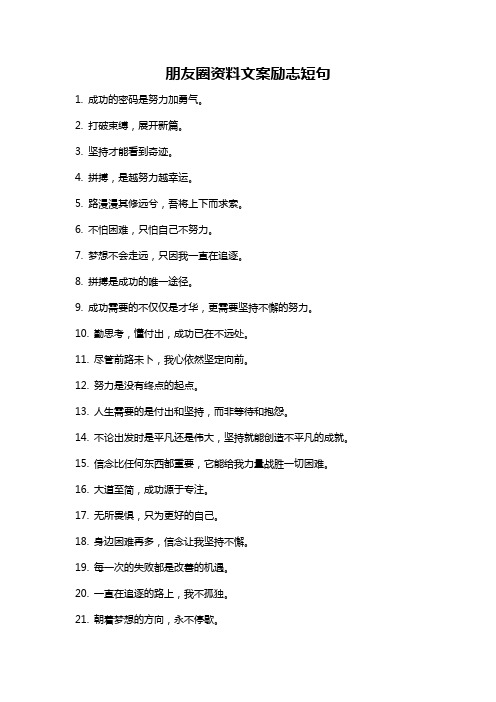 朋友圈资料文案励志短句

1. 成功的密码是努力加勇气。

2. 打破束缚，展开新篇。

3. 坚持才能看到奇迹。

4. 拼搏，是越努力越幸运。

5. 路漫漫其修远兮，吾将上下而求索。

6. 不怕困难，只怕自己不努力。

7. 梦想不会走远，只因我一直在追逐。

8. 拼搏是成功的唯一途径。

9. 成功需要的不仅仅是才华，更需要坚持不懈的努力。

10. 勤思考，懂付出，成功已在不远处。

11. 尽管前路未卜，我心依然坚定向前。

12. 努力是没有终点的起点。

13. 人生需要的是付出和坚持，而非等待和抱怨。

14. 不论出发时是平凡还是伟大，坚持就能创造不平凡的成就。

15. 信念比任何东西都重要，它能给我力量战胜一切困难。

16. 大道至简，成功源于专注。

17. 无所畏惧，只为更好的自己。

18. 身边困难再多，信念让我坚持不懈。

19. 每一次的失败都是改善的机遇。

20. 一直在追逐的路上，我不孤独。

21. 朝着梦想的方向，永不停歇。